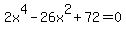 $2x^4 - 26x^2 + 72 = 0$